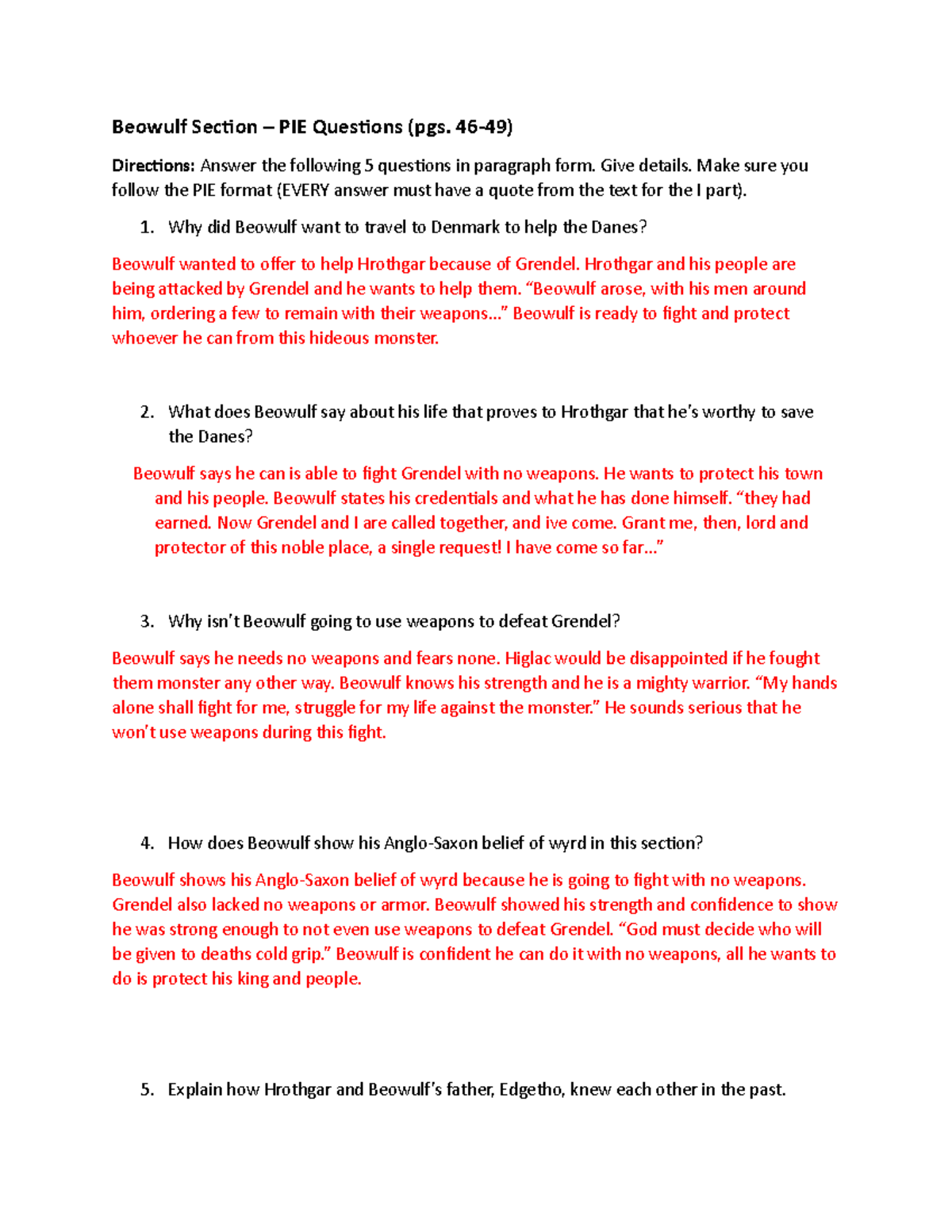 Beowulf Section – PIE Questions (pgs. 46-49)

Directions: Answer the following 5 questions in paragraph form. Give details. Make sure you follow the PIE format (EVERY answer must have a quote from the text for the I part).

1. Why did Beowulf want to travel to Denmark to help the Danes?

Beowulf wanted to offer to help Hrothgar because of Grendel. Hrothgar and his people are being attacked by Grendel and he wants to help them. “Beowulf arose, with his men around him, ordering a few to remain with their weapons…” Beowulf is ready to fight and protect whoever he can from this hideous monster.

2. What does Beowulf say about his life that proves to Hrothgar that he’s worthy to save the Danes?

Beowulf says he can is able to fight Grendel with no weapons. He wants to protect his town and his people. Beowulf states his credentials and what he has done himself. “they had earned. Now Grendel and I are called together, and ive come. Grant me, then, lord and protector of this noble place, a single request! I have come so far…”

3. Why isn’t Beowulf going to use weapons to defeat Grendel?

Beowulf says he needs no weapons and fears none. Higlac would be disappointed if he fought them monster any other way. Beowulf knows his strength and he is a mighty warrior. “My hands alone shall fight for me, struggle for my life against the monster.” He sounds serious that he won’t use weapons during this fight.

4. How does Beowulf show his Anglo-Saxon belief of wyrd in this section?

Beowulf shows his Anglo-Saxon belief of wyrd because he is going to fight with no weapons. Grendel also lacked no weapons or armor. Beowulf showed his strength and confidence to show he was strong enough to not even use weapons to defeat Grendel. “God must decide who will be given to deaths cold grip.” Beowulf is confident he can do it with no weapons, all he wants to do is protect his king and people.

5. Explain how Hrothgar and Beowulf’s father, Edgetho, knew each other in the past.